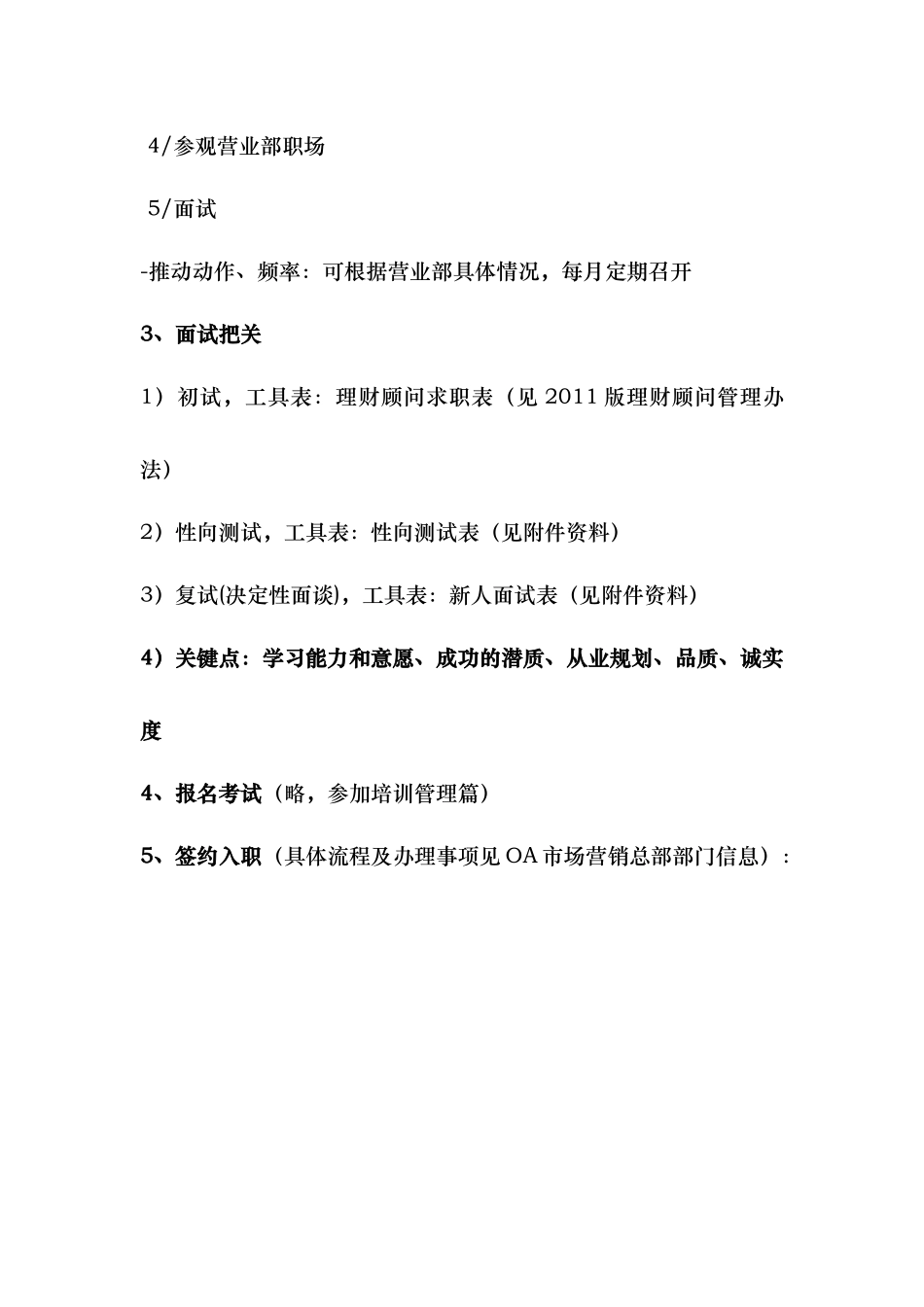 4/参观营业部职场

5/面试

-推动动作、频率：可根据营业部具体情况，每月定期召开

3、面试把关

1）初试，工具表：理财顾问求职表（见 2011 版理财顾问管理办法）

2）性向测试，工具表：性向测试表（见附件资料）

3）复试(决定性面谈)，工具表：新人面试表（见附件资料）

4）关键点：学习能力和意愿、成功的潜质、从业规划、品质、诚实度

4、报名考试（略，参加培训管理篇）

5、签约入职（具体流程及办理事项见 OA 市场营销总部部门信息）：